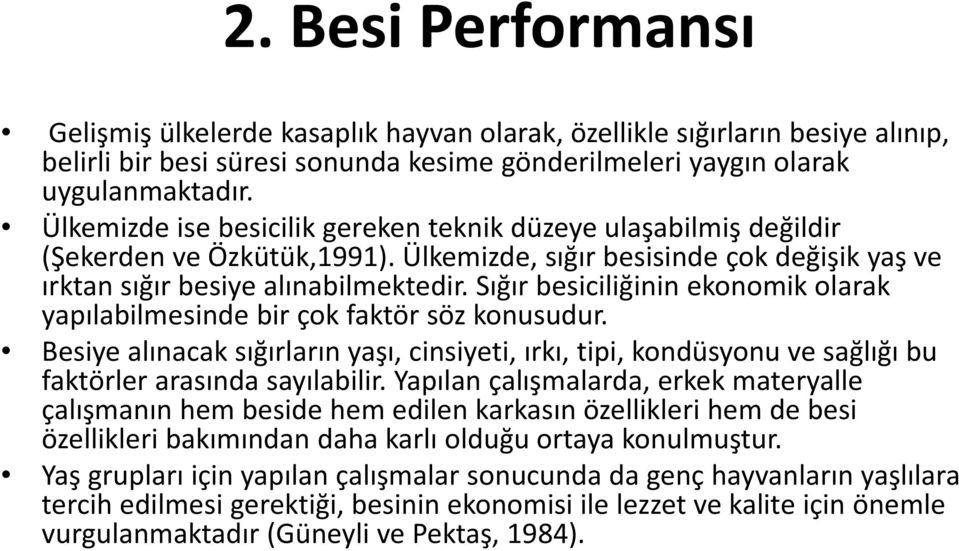 2. Besi Performansı

• Gelişmiş ülkelerde kasaplık hayvan olarak, özellikle sığırların besiye alınıp, belirli bir besi süresi sonunda kesime gönderilmeleri yaygın olarak uygulanmaktadır.

• Ülkemizde ise besicilik gereken teknik düzeye ulaşabilmiş değildir (Şekerden ve Özkütük,1991). Ülkemizde, sığır besisinde çok değişik yaş ve ırktan sığır besiye alınabilmektedir. Sığır besiciliğinin ekonomik olarak yapılabilmesinde bir çok faktör söz konusudur.

• Besiye alınacak sığırların yaşı, cinsiyeti, ırkı, tipi, kondüsyonu ve sağlığı bu faktörler arasında sayılabilir. Yapılan çalışmalarda, erkek materyalle çalışmanın hem beside hem edilen karkasın özellikleri hem de besi özellikleri bakımından daha karlı olduğu ortaya konulmuştur.

• Yaş grupları için yapılan çalışmalar sonucunda da genç hayvanların yaşlılara tercih edilmesi gerektiği, besinin ekonomisi ile lezzet ve kalite için önemle vurgulanmaktadır (Güneyli ve Pektaş, 1984).